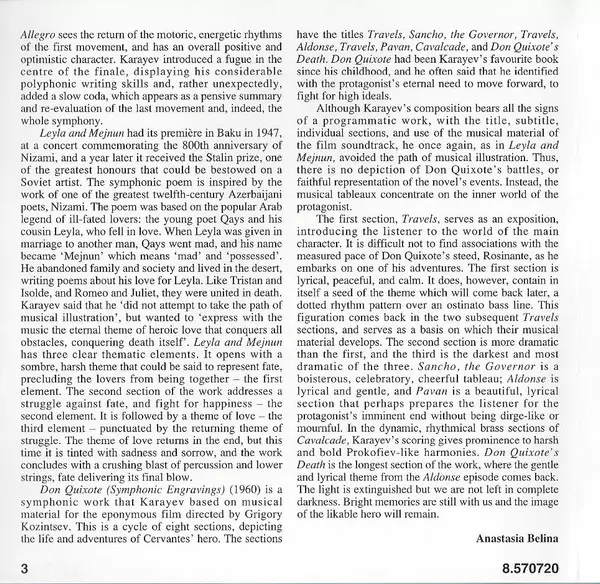 Allegro sees the return of the motoric, energetic rhythms of the first movement, and has an overall positive and optimistic character. Karayev introduced a fugue in the centre of the finale, displaying his considerable polyphonic writing skills and, rather unexpectedly, added a slow coda, which appears as a pensive summary and re-evaluation of the last movement and, indeed, the whole symphony.

Leyla and Mejnun had its première in Baku in 1947, at a concert commemorating the 800th anniversary of Nizami, and a year later it received the Stalin prize, one of the greatest honours that could be bestowed on a Soviet artist. The symphonic poem is inspired by the work of one of the greatest twelfth-century Azerbaijani poets, Nizami. The poem was based on the popular Arab legend of ill-fated lovers: the young poet Qays and his cousin Leyla, who fell in love. When Leyla was given in marriage to another man, Qays went mad, and his name became 'Mejnun' which means 'mad' and 'possessed'. He abandoned family and society and lived in the desert, writing poems about his love for Leyla. Like Tristan and Isolde, and Romeo and Juliet, they were united in death. Karayev said that he 'did not attempt to take the path of musical illustration', but wanted to 'express with the music the eternal theme of heroic love that conquers all obstacles, conquering death itself'. Leyla and Mejnun has three clear thematic elements. It opens with a sombre, harsh theme that could be said to represent fate, precluding the lovers from being together – the first element. The second section of the work addresses a struggle against fate, and fight for happiness – the second element. It is followed by a theme of love – the third element – punctuated by the returning theme of struggle. The theme of love returns in the end, but this time it is tinted with sadness and sorrow, and the work concludes with a crushing blast of percussion and lower strings, fate delivering its final blow.

Don Quixote (Symphonic Engravings) (1960) is a symphonic work that Karayev based on musical material for the eponymous film directed by Grigory Kozintsev. This is a cycle of eight sections, depicting the life and adventures of Cervantes' hero. The sections have the titles Travels, Sancho, the Governor, Travels, Aldonse, Travels, Pavan, Cavalcade, and Don Quixote's Death. Don Quixote had been Karayev's favourite book since his childhood, and he often said that he identified with the protagonist's eternal need to move forward, to fight for high ideals.

Although Karayev's composition bears all the signs of a programmatic work, with the title, subtitle, individual sections, and use of the musical material of the film soundtrack, he once again, as in Leyla and Mejnun, avoided the path of musical illustration. Thus, there is no depiction of Don Quixote's battles, or faithful representation of the novel's events. Instead, the musical tableaux concentrate on the inner world of the protagonist.

The first section, Travels, serves as an exposition, introducing the listener to the world of the main character. It is difficult not to find associations with the measured pace of Don Quixote's steed, Rosinante, as he embarks on one of his adventures. The first section is lyrical, peaceful, and calm. It does, however, contain in itself a seed of the theme which will come back later, a dotted rhythm pattern over an ostinato bass line. This figuration comes back in the two subsequent Travels sections, and serves as a basis on which their musical material develops. The second section is more dramatic than the first, and the third is the darkest and most dramatic of the three. Sancho, the Governor is a boisterous, celebratory, cheerful tableau; Aldonse is lyrical and gentle, and Pavan is a beautiful, lyrical section that perhaps prepares the listener for the protagonist's imminent end without being dirge-like or mournful. In the dynamic, rhythmical brass sections of Cavalcade, Karayev's scoring gives prominence to harsh and bold Prokofiev-like harmonies. Don Quixote's Death is the longest section of the work, where the gentle and lyrical theme from the Aldonse episode comes back. The light is extinguished but we are not left in complete darkness. Bright memories are still with us and the image of the likable hero will remain.

Anastasia Belina

3

8.570720